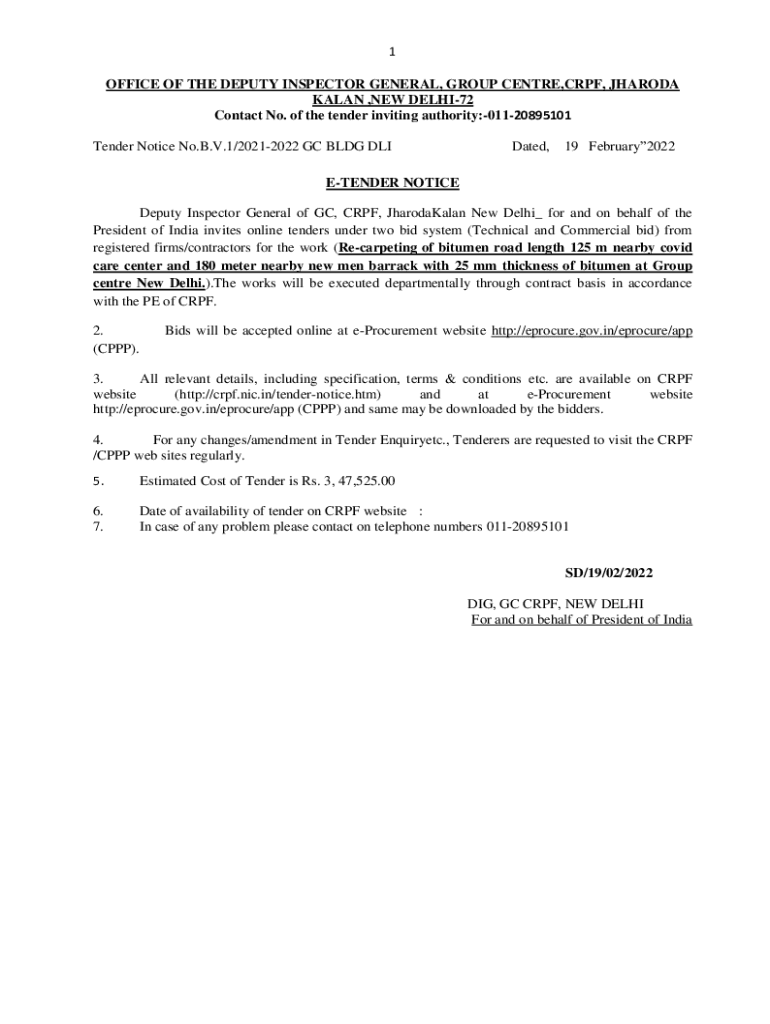 1

OFFICE OF THE DEPUTY INSPECTOR GENERAL, GROUP CENTRE,CRPF, JHARODA KALAN ,NEW DELHI-72
Contact No. of the tender inviting authority:-011-20895101

Tender Notice No.B.V.1/2021-2022 GC BLDG DLI Dated, 19 February"2022

E-TENDER NOTICE

Deputy Inspector General of GC, CRPF, JharodaKalan New Delhi_ for and on behalf of the President of India invites online tenders under two bid system (Technical and Commercial bid) from registered firms/contractors for the work (Re-carpeting of bitumen road length 125 m nearby covid care center and 180 meter nearby new men barrack with 25 mm thickness of bitumen at Group centre New Delhi.).The works will be executed departmentally through contract basis in accordance with the PE of CRPF.

2. Bids will be accepted online at e-Procurement website http://eprocure.gov.in/eprocure/app (CPPP).

3. All relevant details, including specification, terms & conditions etc. are available on CRPF website (http://crpf.nic.in/tender-notice.htm) and at e-Procurement website http://eprocure.gov.in/eprocure/app (CPPP) and same may be downloaded by the bidders.

4. For any changes/amendment in Tender Enquiryetc., Tenderers are requested to visit the CRPF /CPPP web sites regularly.

5. Estimated Cost of Tender is Rs. 3, 47,525.00

6. Date of availability of tender on CRPF website :
7. In case of any problem please contact on telephone numbers 011-20895101

SD/19/02/2022

DIG, GC CRPF, NEW DELHI
For and on behalf of President of India